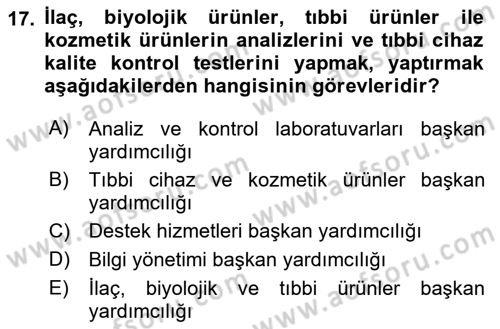 17. İlaç, biyolojik ürünler, tıbbi ürünler ile kozmetik ürünlerin analizlerini ve tıbbi cihaz kalite kontrol testlerini yapmak, yaptırmak aşağıdakilerden hangisinin görevleridir?

A) Analiz ve kontrol laboratuvarları başkan yardımcılığı
B) Tıbbi cihaz ve kozmetik ürünler başkan yardımcılığı
C) Destek hizmetleri başkan yardımcılığı
D) Bilgi yönetimi başkan yardımcılığı
E) İlaç, biyolojik ve tıbbi ürünler başkan yardımcılığı

www.aofsoru.com